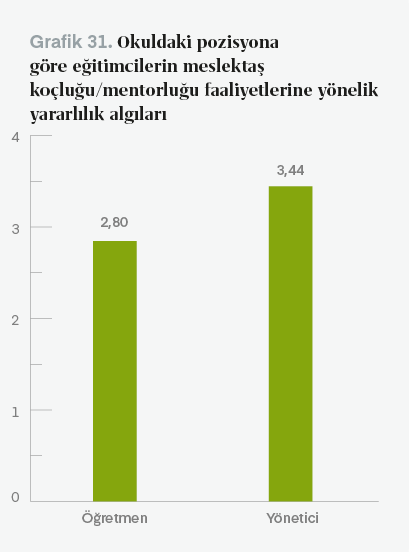 Grafik 31. Okuldaki pozisyona göre eğitimcilerin meslektaş koçluğu/mentorluğu faaliyetlerine yönelik yararlılık algıları

4
3
2
1
0

2,80
3,44

Öğretmen
Yönetici